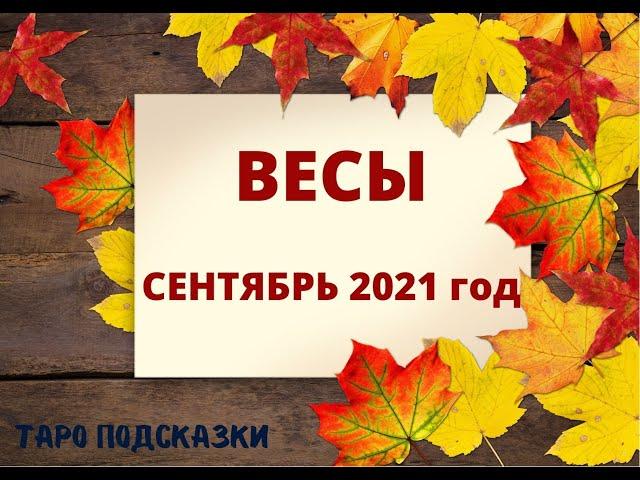 ВЕСЫ

СЕНТЯБРЬ 2021 год

ТАРО ПОДСКАЗКИ